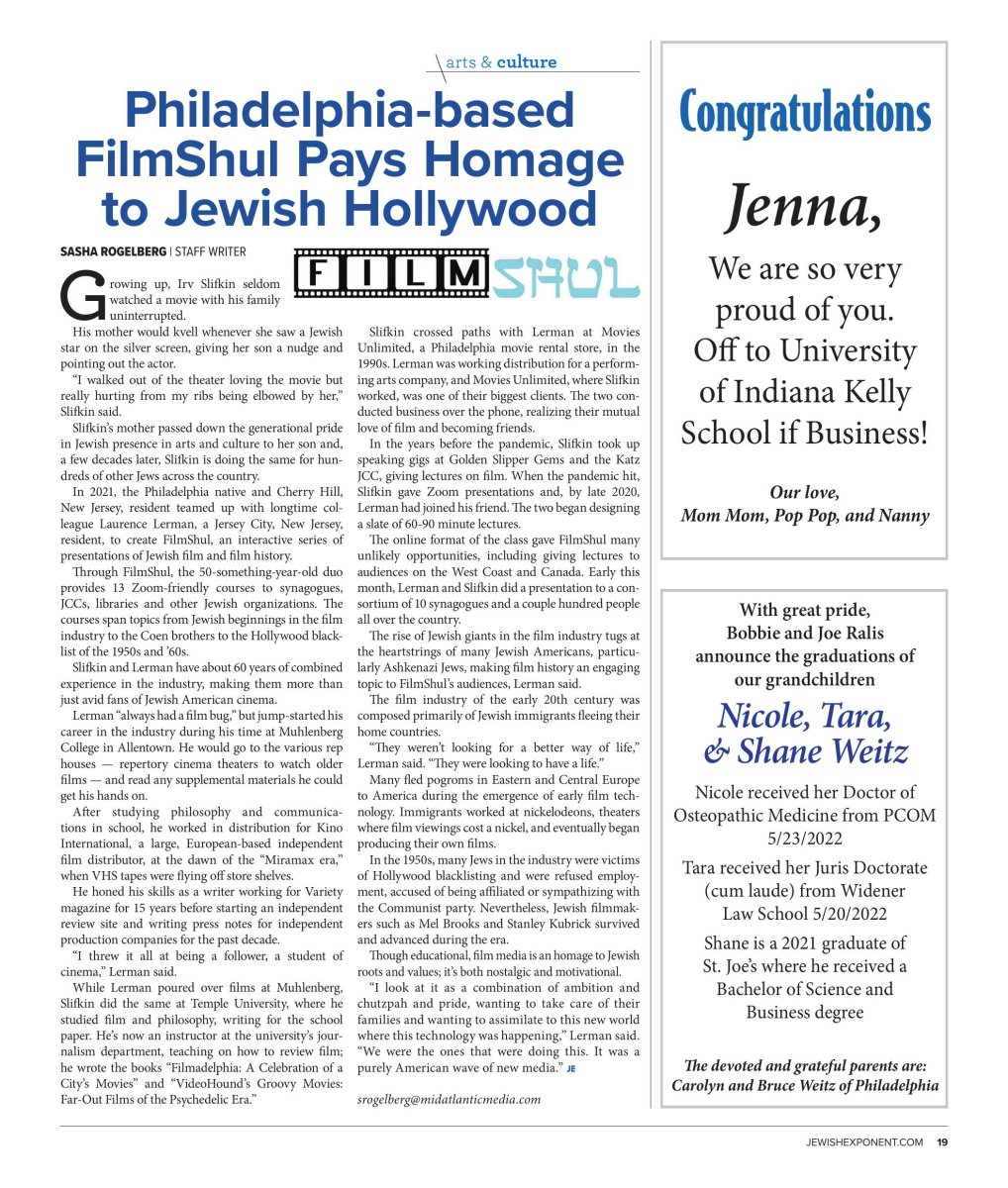 arts & culture

Philadelphia-based FilmShul Pays Homage to Jewish Hollywood

SASHA ROGELBERG | STAFF WRITER

FILM SHUL

Growing up, Irv Slifkin seldom watched a movie with his family uninterrupted.

His mother would kvell whenever she saw a Jewish star on the silver screen, giving her son a nudge and pointing out the actor.

"I walked out of the theater loving the movie but really hurting from my ribs being elbowed by her," Slifkin said.

Slifkin's mother passed down the generational pride in Jewish presence in arts and culture to her son and, a few decades later, Slifkin is doing the same for hundreds of other Jews across the country.

In 2021, the Philadelphia native and Cherry Hill, New Jersey, resident teamed up with longtime colleague Laurence Lerman, a Jersey City, New Jersey, resident, to create FilmShul, an interactive series of presentations of Jewish film and film history.

Through FilmShul, the 50-something-year-old duo provides 13 Zoom-friendly courses to synagogues, JCCs, libraries and other Jewish organizations. The courses span topics from Jewish beginnings in the film industry to the Coen brothers to the Hollywood blacklist of the 1950s and '60s.

Slifkin and Lerman have about 60 years of combined experience in the industry, making them more than just avid fans of Jewish American cinema.

Lerman "always had a film bug," but jump-started his career in the industry during his time at Muhlenberg College in Allentown. He would go to the various rep houses — repertory cinema theaters to watch older films — and read any supplemental materials he could get his hands on.

After studying philosophy and communications in school, he worked in distribution for Kino International, a large, European-based independent film distributor, at the dawn of the "Miramax era," when VHS tapes were flying off store shelves.

He honed his skills as a writer working for Variety magazine for 15 years before starting an independent review site and writing press notes for independent production companies for the past decade.

"I threw it all at being a follower, a student of cinema," Lerman said.

While Lerman poured over films at Muhlenberg, Slifkin did the same at Temple University, where he studied film and philosophy, writing for the school paper. He's now an instructor at the university's journalism department, teaching on how to review film; he wrote the books "Filmadelphia: A Celebration of a City's Movies" and "VideoHound's Groovy Movies: Far-Out Films of the Psychedelic Era."

Slifkin crossed paths with Lerman at Movies Unlimited, a Philadelphia movie rental store, in the 1990s. Lerman was working distribution for a performing arts company, and Movies Unlimited, where Slifkin worked, was one of their biggest clients. The two conducted business over the phone, realizing their mutual love of film and becoming friends.

In the years before the pandemic, Slifkin took up speaking gigs at Golden Slipper Gems and the Katz JCC, giving lectures on film. When the pandemic hit, Slifkin gave Zoom presentations and, by late 2020, Lerman had joined his friend. The two began designing a slate of 60-90 minute lectures.

The online format of the class gave FilmShul many unlikely opportunities, including giving lectures to audiences on the West Coast and Canada. Early this month, Lerman and Slifkin did a presentation to a consortium of 10 synagogues and a couple hundred people all over the country.

The rise of Jewish giants in the film industry tugs at the heartstrings of many Jewish Americans, particularly Ashkenazi Jews, making film history an engaging topic to FilmShul's audiences, Lerman said.

The film industry of the early 20th century was composed primarily of Jewish immigrants fleeing their home countries.

"They weren't looking for a better way of life," Lerman said. "They were looking to have a life."

Many fled pogroms in Eastern and Central Europe to America during the emergence of early film technology. Immigrants worked at nickelodeons, theaters where film viewings cost a nickel, and eventually began producing their own films.

In the 1950s, many Jews in the industry were victims of Hollywood blacklisting and were refused employment, accused of being affiliated or sympathizing with the Communist party. Nevertheless, Jewish filmmakers such as Mel Brooks and Stanley Kubrick survived and advanced during the era.

Though educational, film media is an homage to Jewish roots and values; it's both nostalgic and motivational.

"I look at it as a combination of ambition and chutzpah and pride, wanting to take care of their families and wanting to assimilate to this new world where this technology was happening," Lerman said. "We were the ones that were doing this. It was a purely American wave of new media." JE

srogelberg@midatlanticmedia.com

Congratulations

Jenna,

We are so very proud of you. Off to University of Indiana Kelly School if Business!

Our love,
Mom Mom, Pop Pop, and Nanny

With great pride,
Bobbie and Joe Ralis
announce the graduations of our grandchildren

Nicole, Tara, & Shane Weitz

Nicole received her Doctor of Osteopathic Medicine from PCOM 5/23/2022

Tara received her Juris Doctorate (cum laude) from Widener Law School 5/20/2022

Shane is a 2021 graduate of St. Joe's where he received a Bachelor of Science and Business degree

The devoted and grateful parents are:
Carolyn and Bruce Weitz of Philadelphia

JEWISHEXPONENT.COM 19